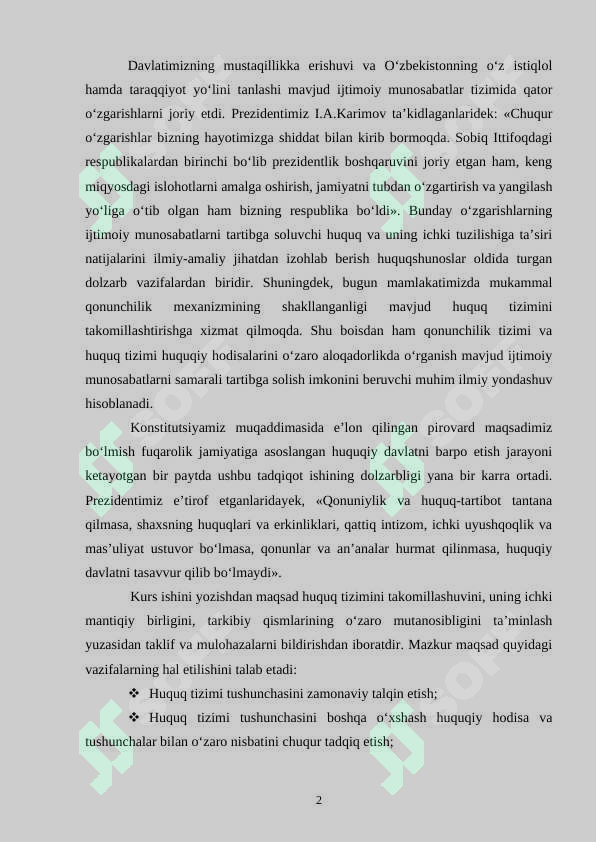 Davlatimizning mustaqillikka erishuvi va O'zbekistonning o'z istiqlol hamda taraqqiyot yo'lini tanlashi mavjud ijtimoiy munosabatlar tizimida qator o'zgarishlarni joriy etdi. Prezidentimiz I.A.Karimov ta'kidlaganlaridek: «Chuqur o'zgarishlar bizning hayotimizga shiddat bilan kirib bormoqda. Sobiq Ittifoqdagi respublikalardan birinchi bo'lib prezidentlik boshqaruvini joriy etgan ham, keng miqyosdagi islohotlarni amalga oshirish, jamiyatni tubdan o'zgartirish va yangilash yo'liga o'tib olgan ham bizning respublika bo'ldi». Bunday o'zgarishlarning ijtimoiy munosabatlarni tartibga soluvchi huquq va uning ichki tuzilishiga ta'siri natijalarini ilmiy-amaliy jihatdan izohlab berish huquqshunoslar oldida turgan dolzarb vazifalardan biridir. Shuningdek, bugun mamlakatimizda mukammal qonunchilik mexanizmining shakllanganligi mavjud huquq tizimini takomillashtirishga xizmat qilmoqda. Shu boisdan ham qonunchilik tizimi va huquq tizimi huquqiy hodisalarini o'zaro aloqadorlikda o'rganish mavjud ijtimoiy munosabatlarni samarali tartibga solish imkonini beruvchi muhim ilmiy yondashuv hisoblanadi.

Konstitutsiyamiz muqaddimasida e'lon qilingan pirovard maqsadimiz bo'lmish fuqarolik jamiyatiga asoslangan huquqiy davlatni barpo etish jarayoni ketayotgan bir paytda ushbu tadqiqot ishining dolzarbligi yana bir karra ortadi. Prezidentimiz e'tirof etganlaridayek, «Qonuniylik va huquq-tartibot tantana qilmasa, shaxsning huquqlari va erkinliklari, qattiq intizom, ichki uyushqoqlik va mas'uliyat ustuvor bo'lmasa, qonunlar va an'analar hurmat qilinmasa, huquqiy davlatni tasavvur qilib bo'lmaydi».

Kurs ishini yozishdan maqsad huquq tizimini takomillashuvini, uning ichki mantiqiy birligini, tarkibiy qismlarining o'zaro mutanosibligini ta'minlash yuzasidan taklif va mulohazalarni bildirishdan iboratdir. Mazkur maqsad quyidagi vazifalarning hal etilishini talab etadi:

❖ Huquq tizimi tushunchasini zamonaviy talqin etish;

❖ Huquq tizimi tushunchasini boshqa o'xshash huquqiy hodisa va tushunchalar bilan o'zaro nisbatini chuqur tadqiq etish;

2